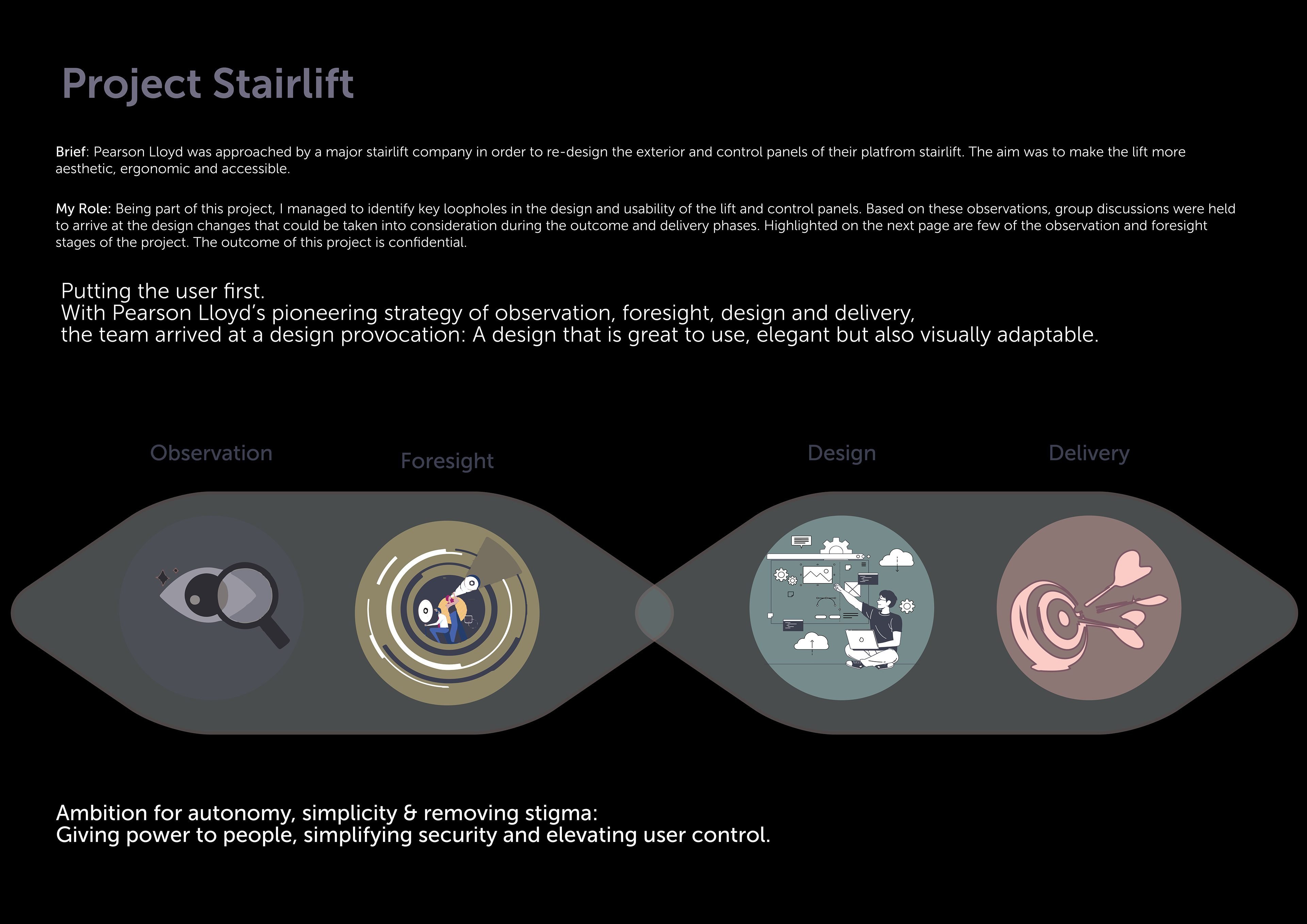 Project Stairlift

Brief: Pearson Lloyd was approached by a major stairlift company in order to re-design the exterior and control panels of their platfrom stairlift. The aim was to make the lift more aesthetic, ergonomic and accessible.

My Role: Being part of this project, I managed to identify key loopholes in the design and usability of the lift and control panels. Based on these observations, group discussions were held to arrive at the design changes that could be taken into consideration during the outcome and delivery phases. Highlighted on the next page are few of the observation and foresight stages of the project. The outcome of this project is confidential.

Putting the user first.
With Pearson Lloyd's pioneering strategy of observation, foresight, design and delivery,
the team arrived at a design provocation: A design that is great to use, elegant but also visually adaptable.

Observation

Foresight

Design

Delivery

Ambition for autonomy, simplicity & removing stigma:
Giving power to people, simplifying security and elevating user control.